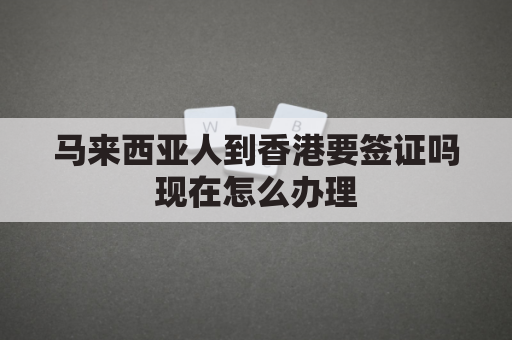 W B

马来西亚人到香港要签证吗
现在怎么办理